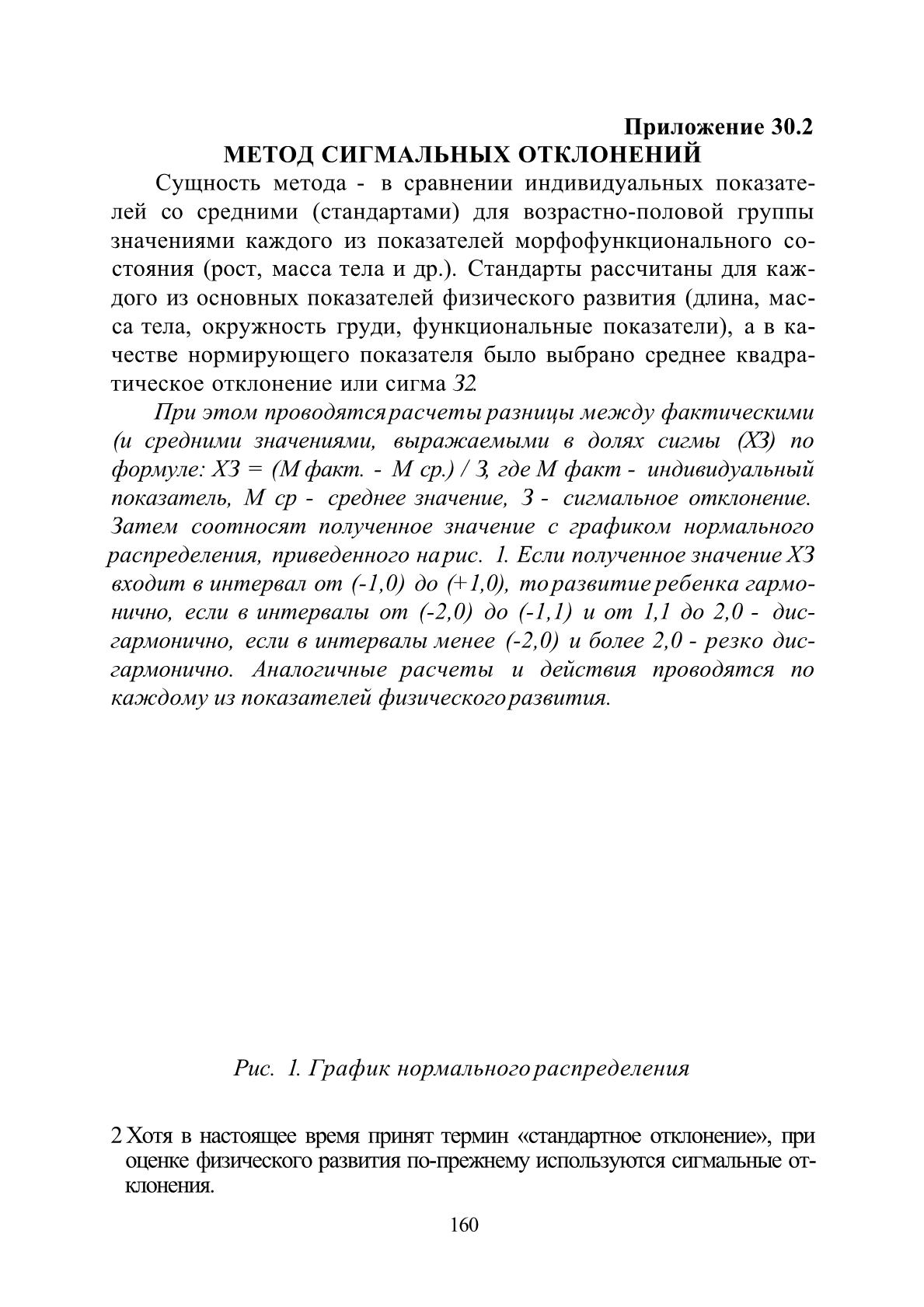 Приложение 30.2

МЕТОД СИГМАЛЬНЫХ ОТКЛОНЕНИЙ

Сущность метода - в сравнении индивидуальных показателей со средними (стандартами) для возрастно-половой группы значениями каждого из показателей морфофункционального состояния (рост, масса тела и др.). Стандарты рассчитаны для каждого из основных показателей физического развития (длина, масса тела, окружность груди, функциональные показатели), а в качестве нормирующего показателя было выбрано среднее квадратическое отклонение или сигма З2.

При этом проводятся расчеты разницы между фактическими (и средними значениями, выражаемыми в долях сигмы (ХЗ) по формуле: ХЗ = (М факт. - М ср.) / З, где М факт - индивидуальный показатель, М ср - среднее значение, З - сигмальное отклонение. Затем соотносят полученное значение с графиком нормального распределения, приведенного на рис. 1. Если полученное значение ХЗ входит в интервал от (-1,0) до (+1,0), то развитие ребенка гармонично, если в интервалы от (-2,0) до (-1,1) и от 1,1 до 2,0 - дисгармонично, если в интервалы менее (-2,0) и более 2,0 - резко дисгармонично. Аналогичные расчеты и действия проводятся по каждому из показателей физического развития.

Рис. 1. График нормального распределения

2 Хотя в настоящее время принят термин «стандартное отклонение», при оценке физического развития по-прежнему используются сигмальные отклонения.

160